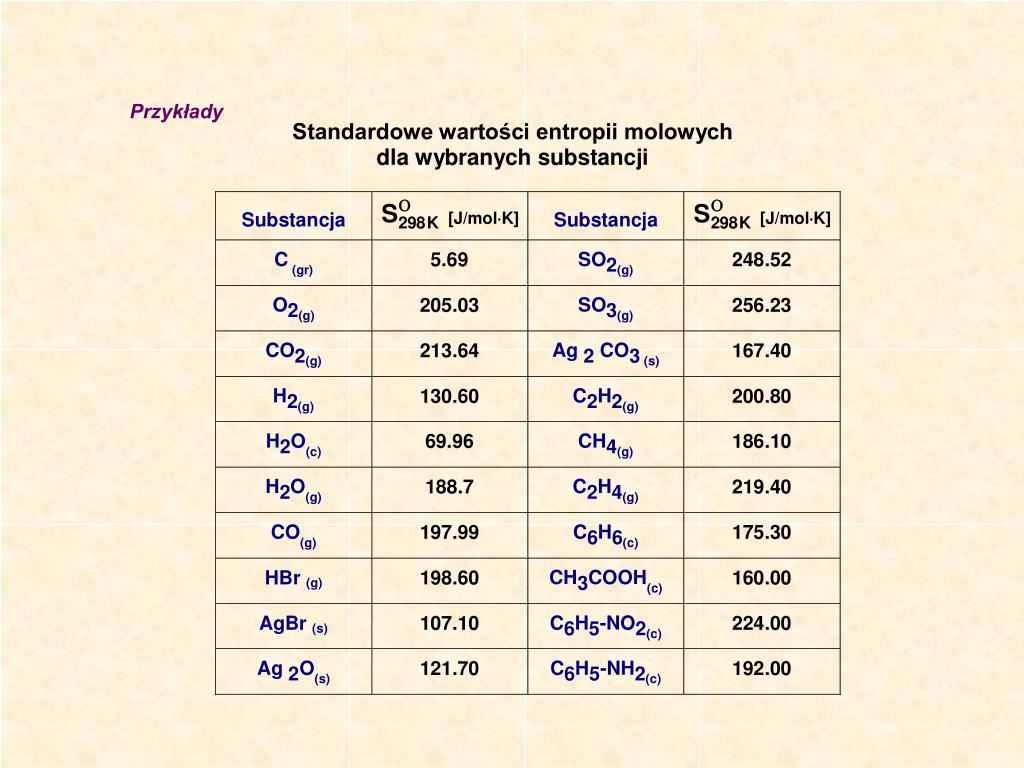 Przykłady

Standardowe wartości entropii molowych dla wybranych substancji

| Substancja | $S^{o}_{298K}$ [J/mol·K] | Substancja | $S^{o}_{298K}$ [J/mol·K] |
|---|---|---|---|
| $C_{(gr)}$ | 5.69 | $SO_{2(g)}$ | 248.52 |
| $O_{2(g)}$ | 205.03 | $SO_{3(g)}$ | 256.23 |
| $CO_{2(g)}$ | 213.64 | $Ag_2CO_{3(s)}$ | 167.40 |
| $H_{2(g)}$ | 130.60 | $C_2H_{2(g)}$ | 200.80 |
| $H_2O_{(c)}$ | 69.96 | $CH_{4(g)}$ | 186.10 |
| $H_2O_{(g)}$ | 188.7 | $C_2H_{4(g)}$ | 219.40 |
| $CO_{(g)}$ | 197.99 | $C_6H_{6(c)}$ | 175.30 |
| $HBr_{(g)}$ | 198.60 | $CH_3COOH_{(c)}$ | 160.00 |
| $AgBr_{(s)}$ | 107.10 | $C_6H_5\text{-}NO_{2(c)}$ | 224.00 |
| $Ag_2O_{(s)}$ | 121.70 | $C_6H_5\text{-}NH_{2(c)}$ | 192.00 |